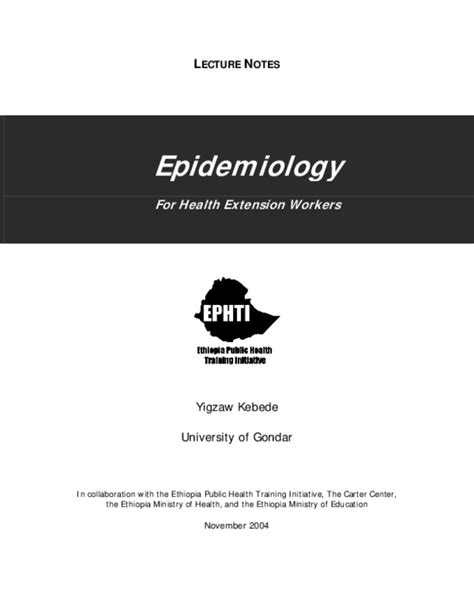 LECTURE NOTES

Epidemiology

For Health Extension Workers

EPHTI

Ethiopia Public Health Training Initiative

Yigzaw Kebede

University of Gondar

In collaboration with the Ethiopia Public Health Training Initiative, The Carter Center, the Ethiopia Ministry of Health, and the Ethiopia Ministry of Education

November 2004